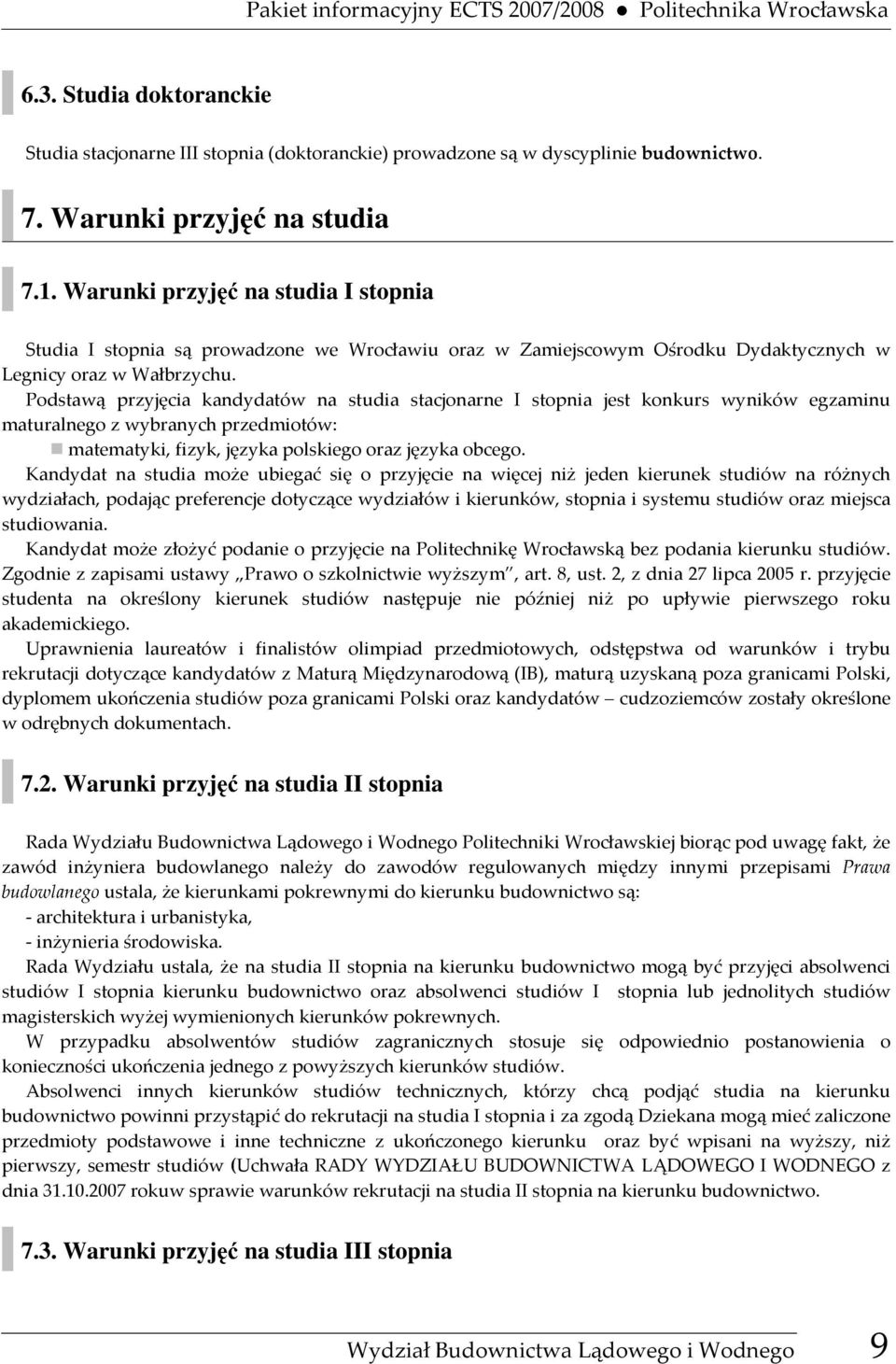 Pakiet informacyjny ECTS 2007/2008 ● Politechnika Wrocławska

6.3. Studia doktoranckie

Studia stacjonarne III stopnia (doktoranckie) prowadzone są w dyscyplinie budownictwo.

7. Warunki przyjęć na studia

7.1. Warunki przyjęć na studia I stopnia

Studia I stopnia są prowadzone we Wrocławiu oraz w Zamiejscowym Ośrodku Dydaktycznych w Legnicy oraz w Wałbrzychu.
Podstawą przyjęcia kandydatów na studia stacjonarne I stopnia jest konkurs wyników egzaminu maturalnego z wybranych przedmiotów:
matematyki, fizyk, języka polskiego oraz języka obcego.
Kandydat na studia może ubiegać się o przyjęcie na więcej niż jeden kierunek studiów na różnych wydziałach, podając preferencje dotyczące wydziałów i kierunków, stopnia i systemu studiów oraz miejsca studiowania.
Kandydat może złożyć podanie o przyjęcie na Politechnikę Wrocławską bez podania kierunku studiów. Zgodnie z zapisami ustawy „Prawo o szkolnictwie wyższym", art. 8, ust. 2, z dnia 27 lipca 2005 r. przyjęcie studenta na określony kierunek studiów następuje nie później niż po upływie pierwszego roku akademickiego.
Uprawnienia laureatów i finalistów olimpiad przedmiotowych, odstępstwa od warunków i trybu rekrutacji dotyczące kandydatów z Maturą Międzynarodową (IB), maturą uzyskaną poza granicami Polski, dyplomem ukończenia studiów poza granicami Polski oraz kandydatów – cudzoziemców zostały określone w odrębnych dokumentach.

7.2. Warunki przyjęć na studia II stopnia

Rada Wydziału Budownictwa Lądowego i Wodnego Politechniki Wrocławskiej biorąc pod uwagę fakt, że zawód inżyniera budowlanego należy do zawodów regulowanych między innymi przepisami Prawa budowlanego ustala, że kierunkami pokrewnymi do kierunku budownictwo są:
- architektura i urbanistyka,
- inżynieria środowiska.
Rada Wydziału ustala, że na studia II stopnia na kierunku budownictwo mogą być przyjęci absolwenci studiów I stopnia kierunku budownictwo oraz absolwenci studiów I stopnia lub jednolitych studiów magisterskich wyżej wymienionych kierunków pokrewnych.
W przypadku absolwentów studiów zagranicznych stosuje się odpowiednio postanowienia o konieczności ukończenia jednego z powyższych kierunków studiów.
Absolwenci innych kierunków studiów technicznych, którzy chcą podjąć studia na kierunku budownictwo powinni przystąpić do rekrutacji na studia I stopnia i za zgodą Dziekana mogą mieć zaliczone przedmioty podstawowe i inne techniczne z ukończonego kierunku oraz być wpisani na wyższy, niż pierwszy, semestr studiów (Uchwała RADY WYDZIAŁU BUDOWNICTWA LĄDOWEGO I WODNEGO z dnia 31.10.2007 rokuw sprawie warunków rekrutacji na studia II stopnia na kierunku budownictwo.

7.3. Warunki przyjęć na studia III stopnia

Wydział Budownictwa Lądowego i Wodnego 9